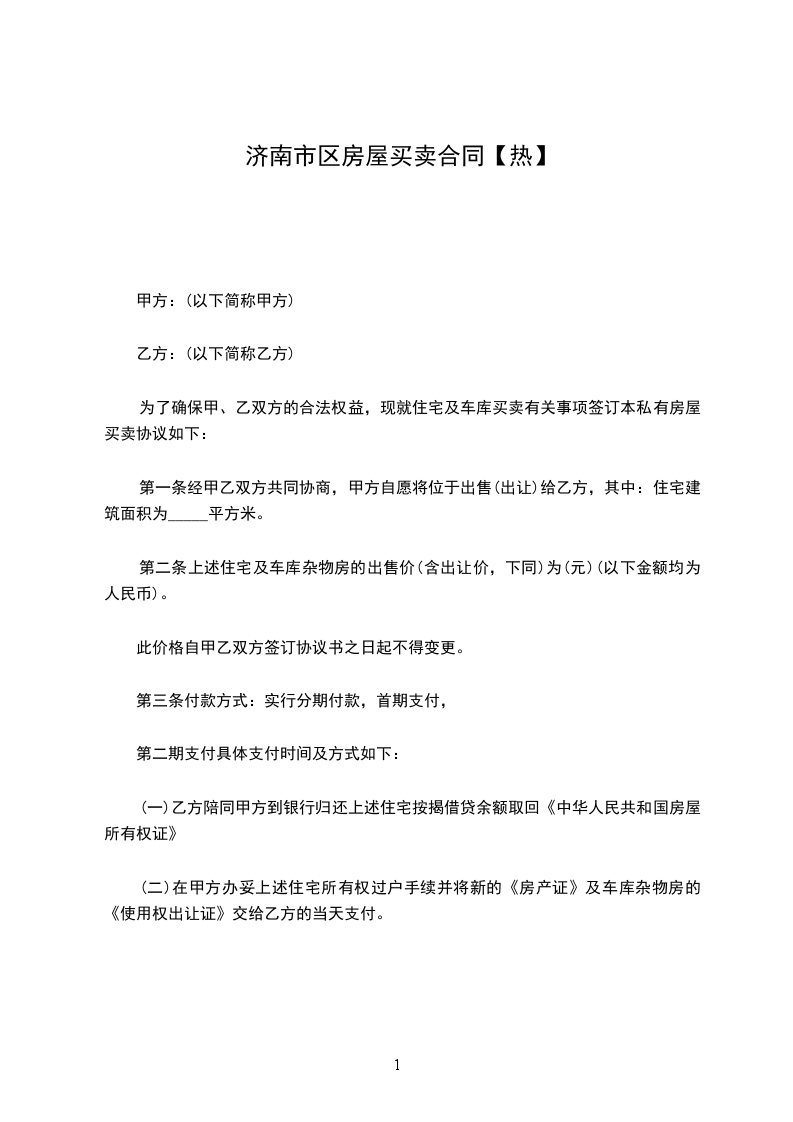 济南市区房屋买卖合同【热】

甲方：(以下简称甲方)

乙方：(以下简称乙方)

为了确保甲、乙双方的合法权益，现就住宅及车库买卖有关事项签订本私有房屋买卖协议如下：

第一条经甲乙双方共同协商，甲方自愿将位于出售(出让)给乙方，其中：住宅建筑面积为_____平方米。

第二条上述住宅及车库杂物房的出售价(含出让价，下同)为(元)(以下金额均为人民币)。

此价格自甲乙双方签订协议书之日起不得变更。

第三条付款方式：实行分期付款，首期支付，

第二期支付具体支付时间及方式如下：

(一)乙方陪同甲方到银行归还上述住宅按揭借贷余额取回《中华人民共和国房屋所有权证》

(二)在甲方办妥上述住宅所有权过户手续并将新的《房产证》及车库杂物房的《使用权出让证》交给乙方的当天支付。

1